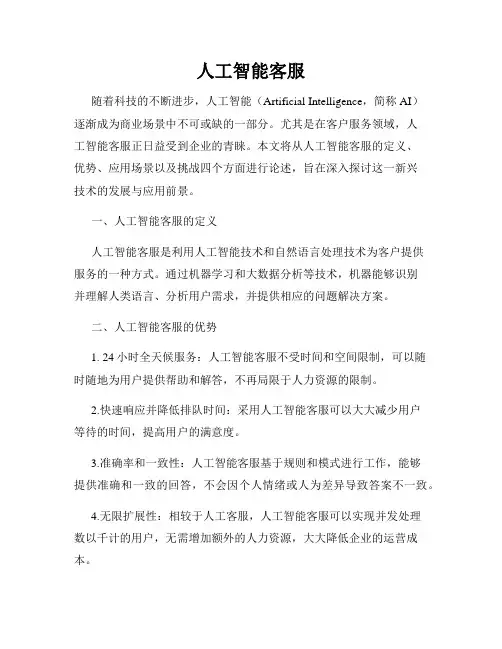 人工智能客服

随着科技的不断进步，人工智能（Artificial Intelligence，简称 AI）逐渐成为商业场景中不可或缺的一部分。尤其是在客户服务领域，人工智能客服正日益受到企业的青睐。本文将从人工智能客服的定义、优势、应用场景以及挑战四个方面进行论述，旨在深入探讨这一新兴技术的发展与应用前景。

一、人工智能客服的定义

人工智能客服是利用人工智能技术和自然语言处理技术为客户提供服务的一种方式。通过机器学习和大数据分析等技术，机器能够识别并理解人类语言、分析用户需求，并提供相应的问题解决方案。

二、人工智能客服的优势

1. 24 小时全天候服务：人工智能客服不受时间和空间限制，可以随时随地为用户提供帮助和解答，不再局限于人力资源的限制。

2.快速响应并降低排队时间：采用人工智能客服可以大大减少用户等待的时间，提高用户的满意度。

3.准确率和一致性：人工智能客服基于规则和模式进行工作，能够提供准确和一致的回答，不会因个人情绪或人为差异导致答案不一致。

4.无限扩展性：相较于人工客服，人工智能客服可以实现并发处理数以千计的用户，无需增加额外的人力资源，大大降低企业的运营成本。